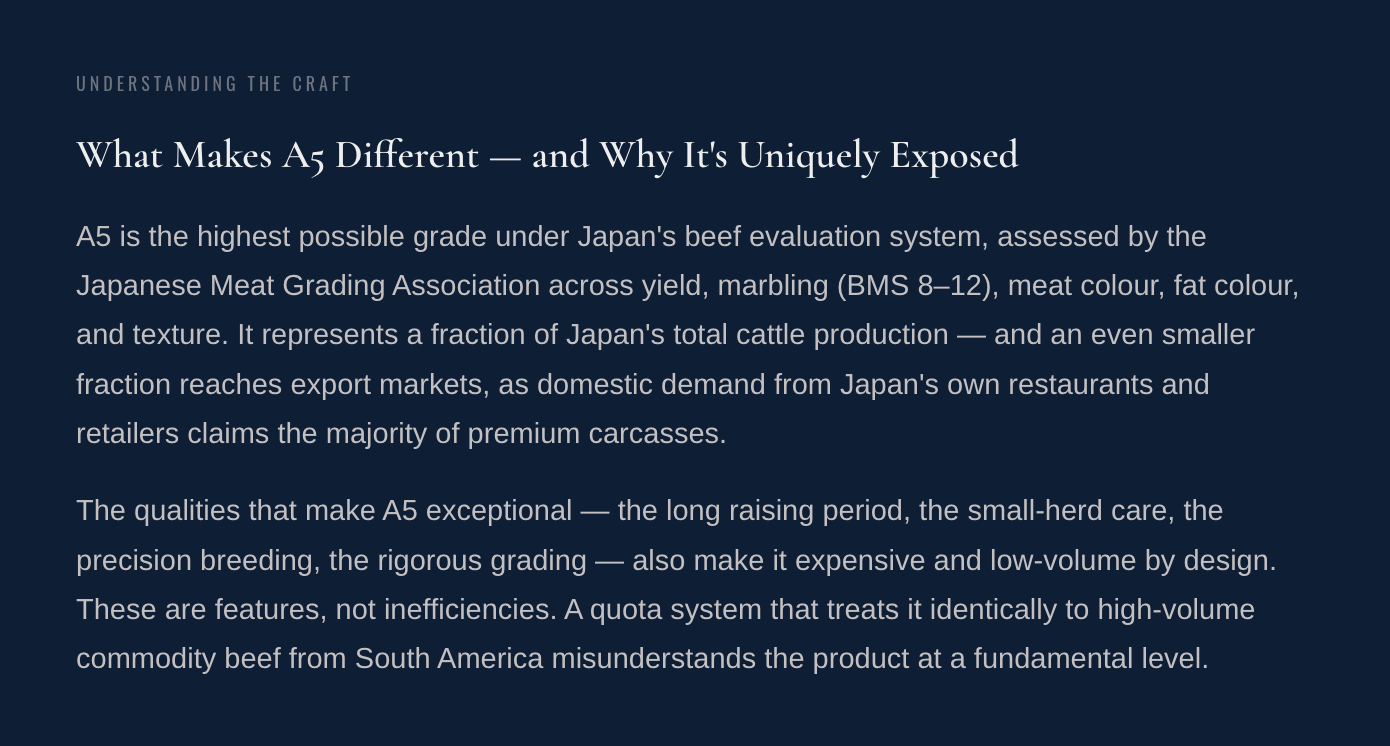 UNDERSTANDING THE CRAFT

What Makes A5 Different — and Why It's Uniquely Exposed

A5 is the highest possible grade under Japan's beef evaluation system, assessed by the Japanese Meat Grading Association across yield, marbling (BMS 8–12), meat colour, fat colour, and texture. It represents a fraction of Japan's total cattle production — and an even smaller fraction reaches export markets, as domestic demand from Japan's own restaurants and retailers claims the majority of premium carcasses.

The qualities that make A5 exceptional — the long raising period, the small-herd care, the precision breeding, the rigorous grading — also make it expensive and low-volume by design. These are features, not inefficiencies. A quota system that treats it identically to high-volume commodity beef from South America misunderstands the product at a fundamental level.